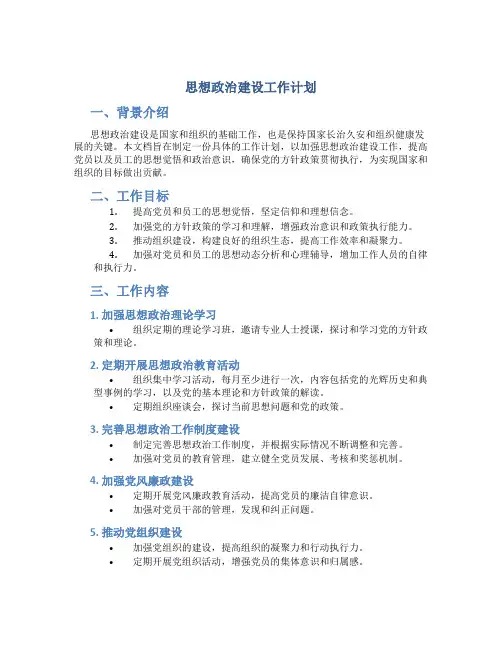 思想政治建设工作计划

一、背景介绍

思想政治建设是国家和组织的基础工作，也是保持国家长治久安和组织健康发展的关键。本文档旨在制定一份具体的工作计划，以加强思想政治建设工作，提高党员以及员工的思想觉悟和政治意识，确保党的方针政策贯彻执行，为实现国家和组织的目标做出贡献。

二、工作目标

1. 提高党员和员工的思想觉悟，坚定信仰和理想信念。
2. 加强党的方针政策的学习和理解，增强政治意识和政策执行能力。
3. 推动组织建设，构建良好的组织生态，提高工作效率和凝聚力。
4. 加强对党员和员工的思想动态分析和心理辅导，增加工作人员的自律和执行力。

三、工作内容

1. 加强思想政治理论学习

• 组织定期的理论学习班，邀请专业人士授课，探讨和学习党的方针政策和理论。

2. 定期开展思想政治教育活动

• 组织集中学习活动，每月至少进行一次，内容包括党的光辉历史和典型事例的学习，以及党的基本理论和方针政策的解读。
• 定期组织座谈会，探讨当前思想问题和党的政策。

3. 完善思想政治工作制度建设

• 制定完善思想政治工作制度，并根据实际情况不断调整和完善。
• 加强对党员的教育管理，建立健全党员发展、考核和奖惩机制。

4. 加强党风廉政建设

• 定期开展党风廉政教育活动，提高党员的廉洁自律意识。
• 加强对党员干部的管理，发现和纠正问题。

5. 推动党组织建设

• 加强党组织的建设，提高组织的凝聚力和行动执行力。
• 定期开展党组织活动，增强党员的集体意识和归属感。